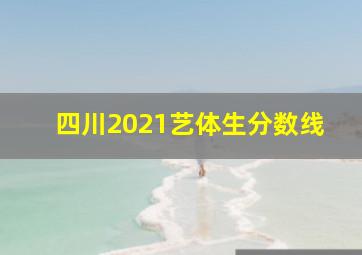 四川2021艺体生分数线